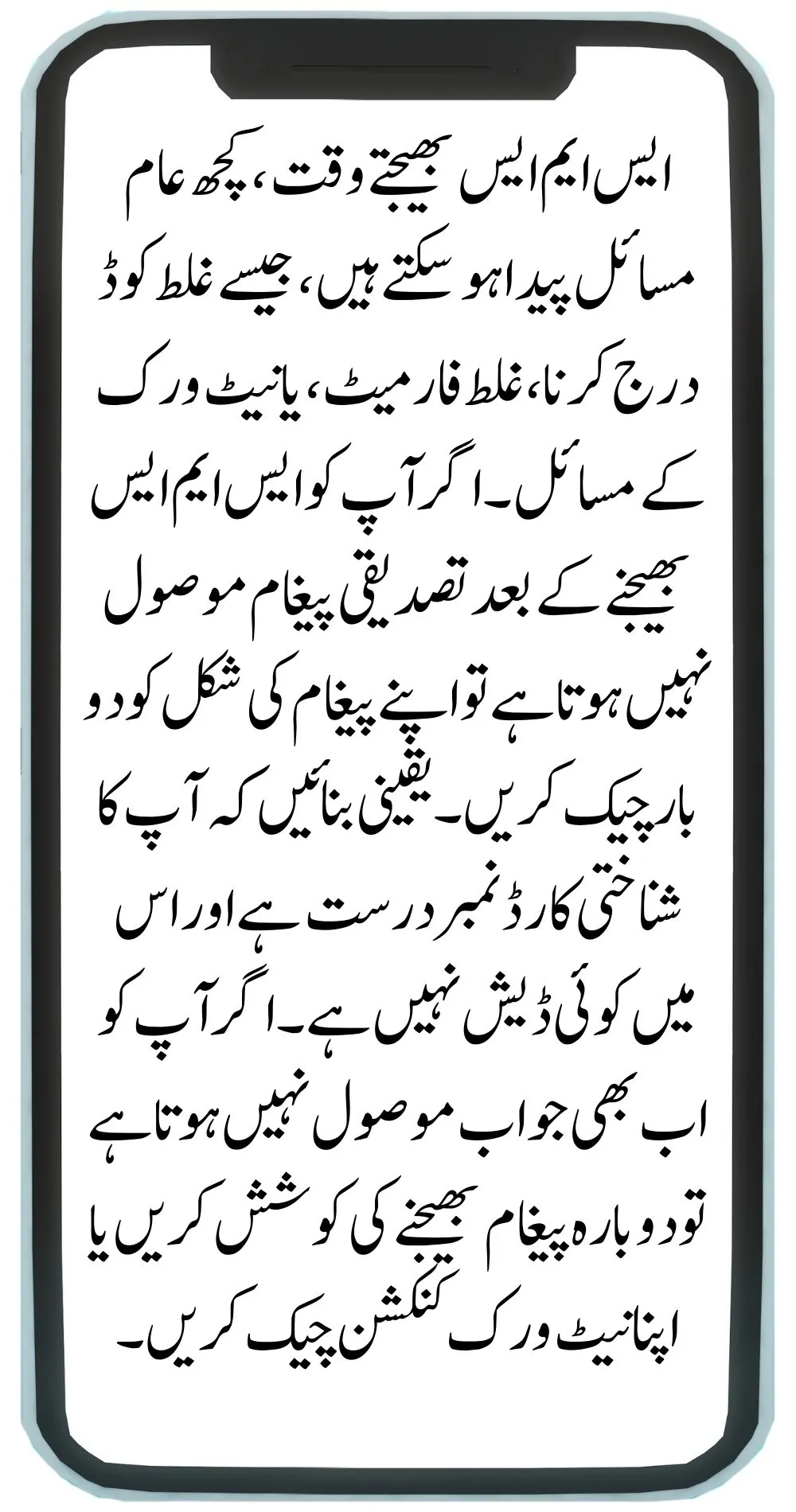 ایس ایم ایس بھیجتے وقت، کچھ عام مسائل پیدا ہو سکتے ہیں، جیسے غلط کوڈ درج کرنا، غلط فارمیٹ، یا نیٹ ورک کے مسائل۔ اگر آپ کو ایس ایم ایس بھیجنے کے بعد تصدیقی پیغام موصول نہیں ہوتا ہے تو اپنے پیغام کی شکل کو دو بار چیک کریں۔ یقینی بنائیں کہ آپ کا شناختی کارڈ نمبر درست ہے اور اس میں کوئی ڈیش نہیں ہے۔ اگر آپ کو اب بھی جواب موصول نہیں ہوتا ہے تو دوبارہ پیغام بھیجنے کی کوشش کریں یا اپنا نیٹ ورک کنکشن چیک کریں۔